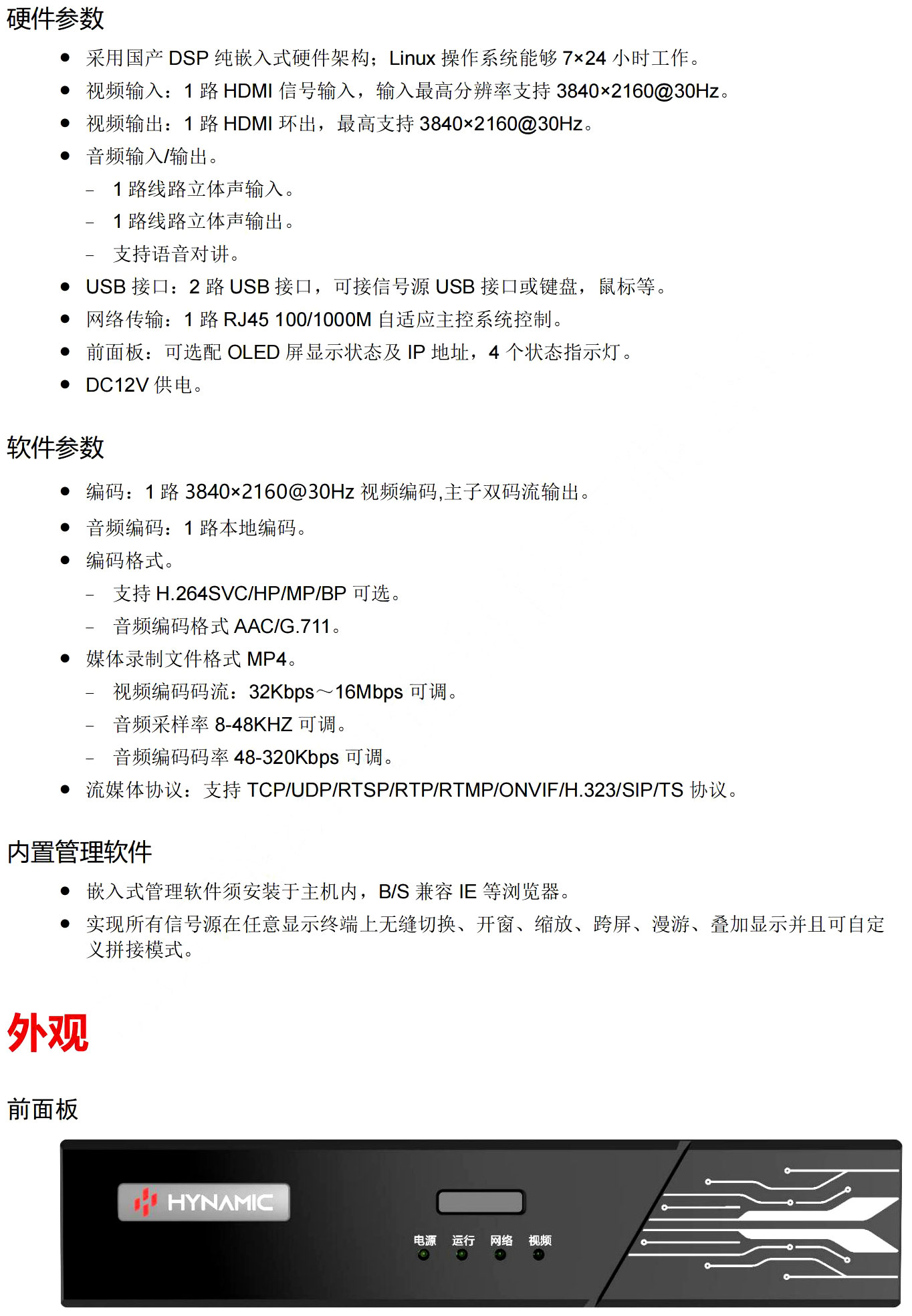 硬件参数

● 采用国产 DSP 纯嵌入式硬件架构；Linux 操作系统能够 7×24 小时工作。
● 视频输入：1 路 HDMI 信号输入，输入最高分辨率支持 3840×2160@30Hz。
● 视频输出：1 路 HDMI 环出，最高支持 3840×2160@30Hz。
● 音频输入/输出。
  – 1 路线路立体声输入。
  – 1 路线路立体声输出。
  – 支持语音对讲。
● USB 接口：2 路 USB 接口，可接信号源 USB 接口或键盘，鼠标等。
● 网络传输：1 路 RJ45 100/1000M 自适应主控系统控制。
● 前面板：可选配 OLED 屏显示状态及 IP 地址，4 个状态指示灯。
● DC12V 供电。

软件参数

● 编码：1 路 3840×2160@30Hz 视频编码,主子双码流输出。
● 音频编码：1 路本地编码。
● 编码格式。
  – 支持 H.264SVC/HP/MP/BP 可选。
  – 音频编码格式 AAC/G.711。
● 媒体录制文件格式 MP4。
  – 视频编码码流：32Kbps～16Mbps 可调。
  – 音频采样率 8-48KHZ 可调。
  – 音频编码码率 48-320Kbps 可调。
● 流媒体协议：支持 TCP/UDP/RTSP/RTP/RTMP/ONVIF/H.323/SIP/TS 协议。

内置管理软件

● 嵌入式管理软件须安装于主机内，B/S 兼容 IE 等浏览器。
● 实现所有信号源在任意显示终端上无缝切换、开窗、缩放、跨屏、漫游、叠加显示并且可自定义拼接模式。

外观

前面板

HYNAMIC
电源 运行 网络 视频